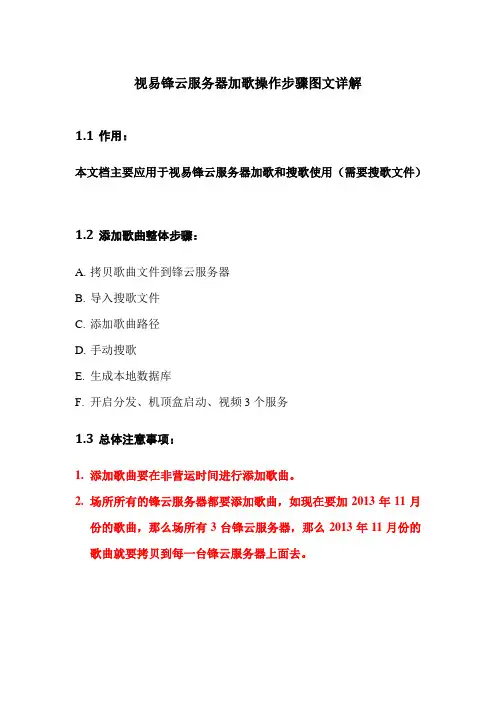 视易锋云服务器加歌操作步骤图文详解

1.1 作用：

本文档主要应用于视易锋云服务器加歌和搜歌使用（需要搜歌文件）

1.2 添加歌曲整体步骤：

A. 拷贝歌曲文件到锋云服务器

B. 导入搜歌文件

C. 添加歌曲路径

D. 手动搜歌

E. 生成本地数据库

F. 开启分发、机顶盒启动、视频 3 个服务

1.3 总体注意事项：

1. 添加歌曲要在非营运时间进行添加歌曲。

2. 场所所有的锋云服务器都要添加歌曲，如现在要加 2013 年 11 月份的歌曲，那么场所有 3 台锋云服务器，那么 2013 年 11 月份的歌曲就要拷贝到每一台锋云服务器上面去。